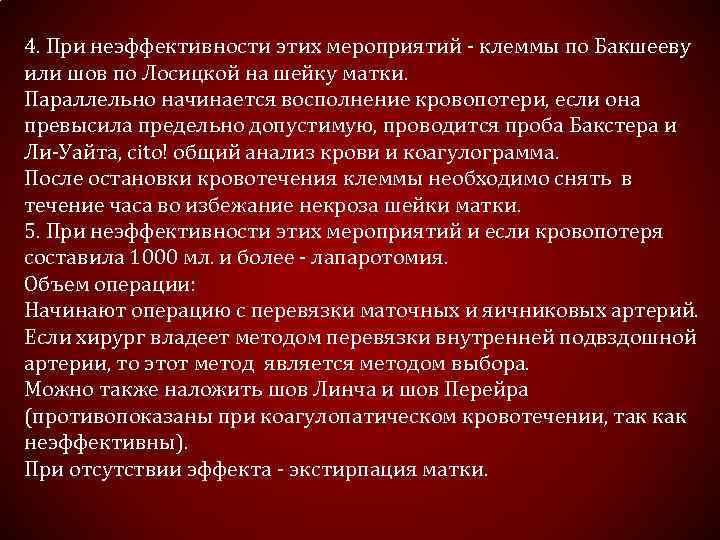 4. При неэффективности этих мероприятий - клеммы по Бакшееву или шов по Лосицкой на шейку матки.
Параллельно начинается восполнение кровопотери, если она превысила предельно допустимую, проводится проба Бакстера и Ли-Уайта, cito! общий анализ крови и коагулограмма.
После остановки кровотечения клеммы необходимо снять в течение часа во избежание некроза шейки матки.
5. При неэффективности этих мероприятий и если кровопотеря составила 1000 мл. и более - лапаротомия.
Объем операции:
Начинают операцию с перевязки маточных и яичниковых артерий. Если хирург владеет методом перевязки внутренней подвздошной артерии, то этот метод является методом выбора.
Можно также наложить шов Линча и шов Перейра (противопоказаны при коагулопатическом кровотечении, так как неэффективны).
При отсутствии эффекта - экстирпация матки.